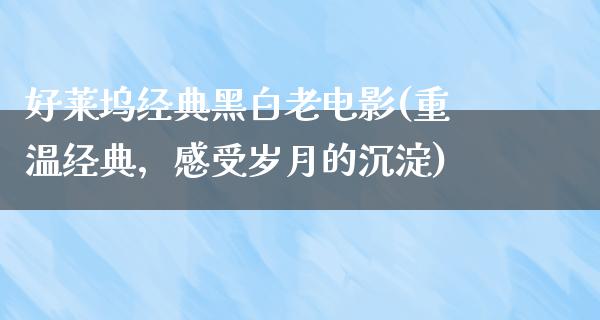 好莱坞经典黑白老电影(重温经典，感受岁月的沉淀)